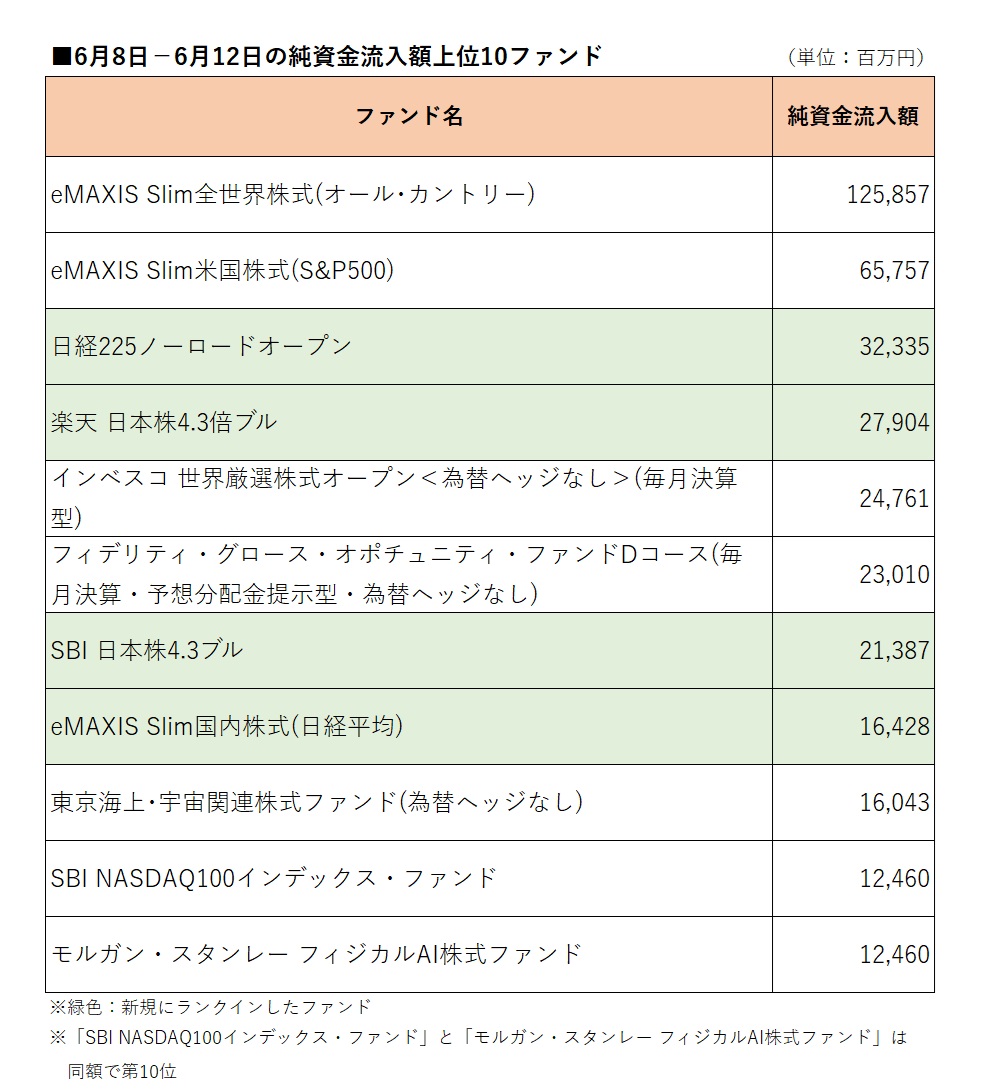 ■6月8日－6月12日の純資金流入額上位10ファンド　（単位：百万円）

| ファンド名 | 純資金流入額 |
|---|---|
| eMAXIS Slim全世界株式(オール・カントリー) | 125,857 |
| eMAXIS Slim米国株式(S&P500) | 65,757 |
| 日経225ノーロードオープン | 32,335 |
| 楽天 日本株4.3倍ブル | 27,904 |
| インベスコ 世界厳選株式オープン＜為替ヘッジなし＞(毎月決算型) | 24,761 |
| フィデリティ・グロース・オポチュニティ・ファンドDコース(毎月決算・予想分配金提示型・為替ヘッジなし) | 23,010 |
| SBI 日本株4.3ブル | 21,387 |
| eMAXIS Slim国内株式(日経平均) | 16,428 |
| 東京海上・宇宙関連株式ファンド(為替ヘッジなし) | 16,043 |
| SBI NASDAQ100インデックス・ファンド | 12,460 |
| モルガン・スタンレー フィジカルAI株式ファンド | 12,460 |

※緑色：新規にランクインしたファンド
※「SBI NASDAQ100インデックス・ファンド」と「モルガン・スタンレー フィジカルAI株式ファンド」は同額で第10位